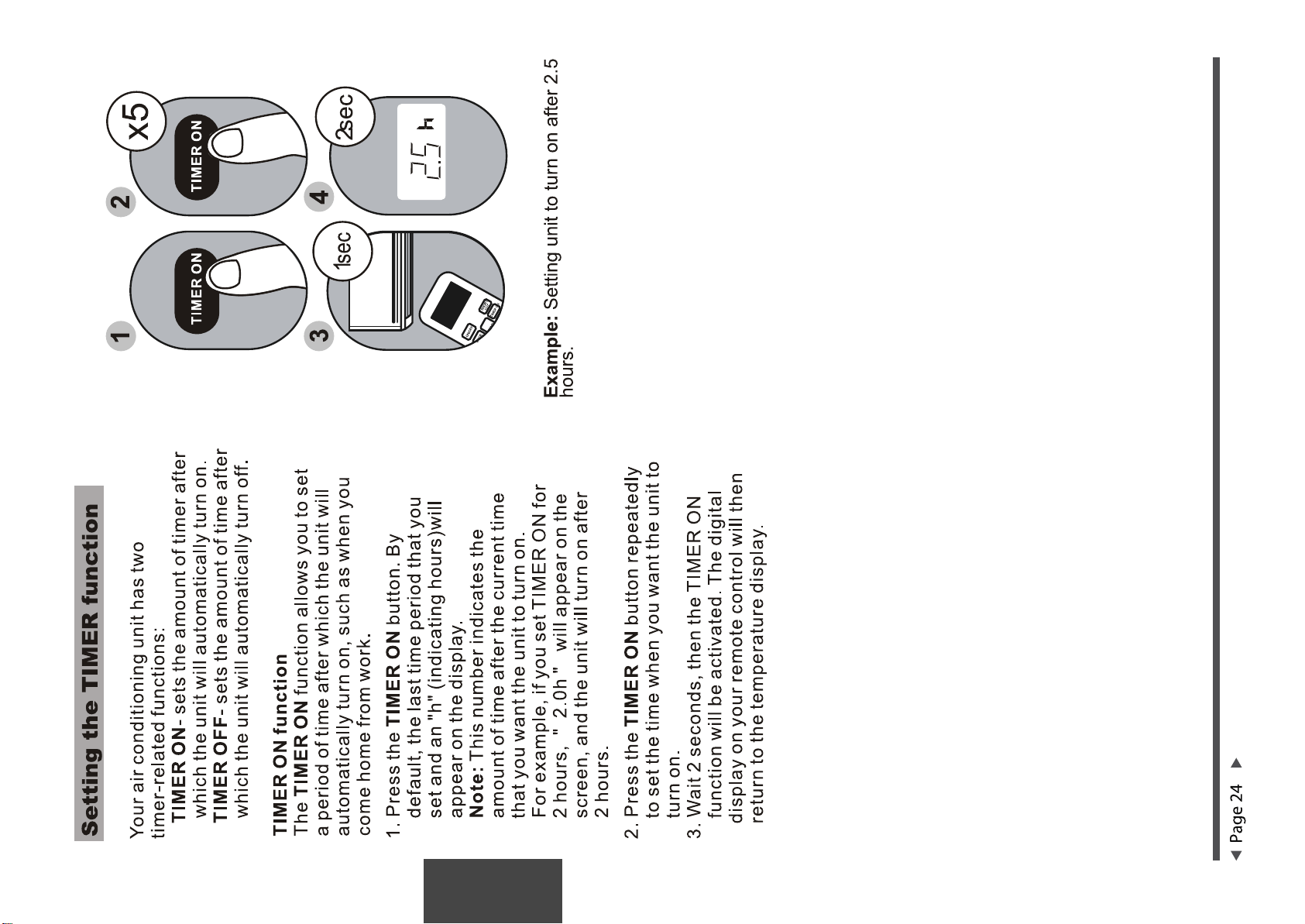 Setting the TIMER function

Your air conditioning unit has two timer-related functions:

TIMER ON- sets the amount of timer after which the unit will automatically turn on.
TIMER OFF- sets the amount of time after which the unit will automatically turn off.

TIMER ON function
The TIMER ON function allows you to set a period of time after which the unit will automatically turn on, such as when you come home from work.

1. Press the TIMER ON button. By default, the last time period that you set and an "h" (indicating hours)will appear on the display.
Note: This number indicates the amount of time after the current time that you want the unit to turn on.
For example, if you set TIMER ON for 2 hours, " 2.0h " will appear on the screen, and the unit will turn on after 2 hours.

2. Press the TIMER ON button repeatedly to set the time when you want the unit to turn on.

3. Wait 2 seconds, then the TIMER ON function will be activated. The digital display on your remote control will then return to the temperature display.

1
TIMER ON
2
TIMER ON
x5
3
1sec
4
2sec
2.5 h

Example: Setting unit to turn on after 2.5 hours.

Page 24